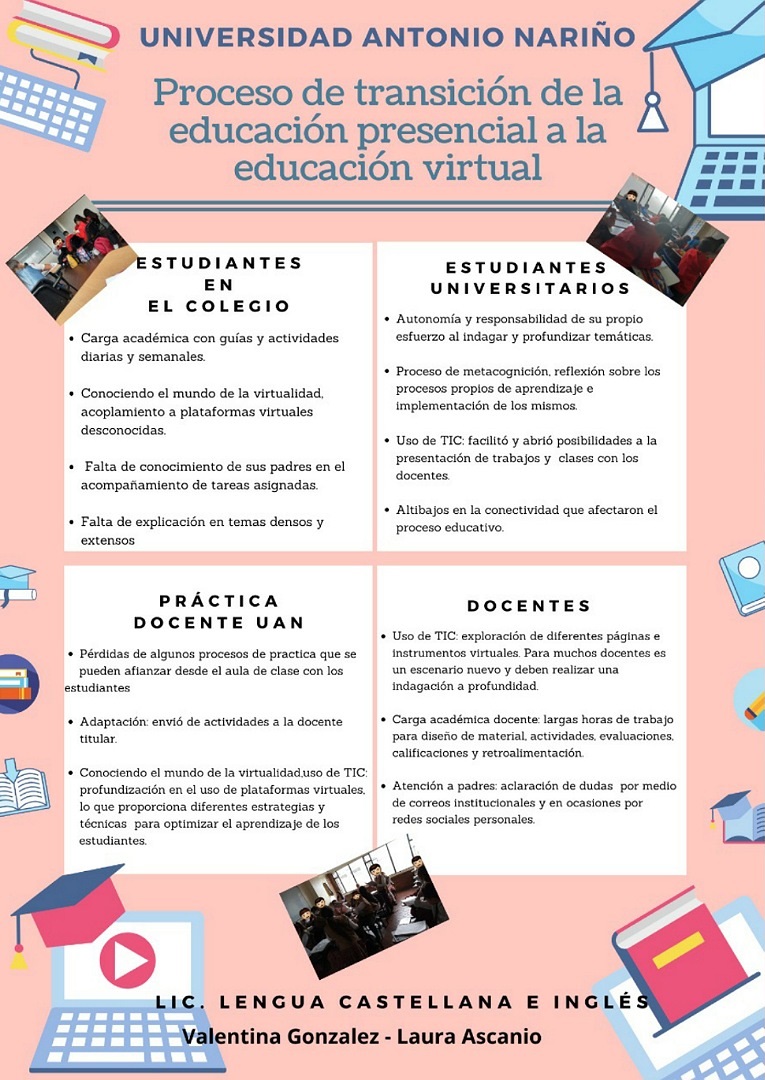 UNIVERSIDAD ANTONIO NARIÑO

Proceso de transición de la educación presencial a la educación virtual

ESTUDIANTES EN EL COLEGIO

• Carga académica con guías y actividades diarias y semanales.

• Conociendo el mundo de la virtualidad, acoplamiento a plataformas virtuales desconocidas.

• Falta de conocimiento de sus padres en el acompañamiento de tareas asignadas.

• Falta de explicación en temas densos y extensos

ESTUDIANTES UNIVERSITARIOS

• Autonomía y responsabilidad de su propio esfuerzo al indagar y profundizar temáticas.

• Proceso de metacognición, reflexión sobre los procesos propios de aprendizaje e implementación de los mismos.

• Uso de TIC: facilitó y abrió posibilidades a la presentación de trabajos y clases con los docentes.

• Altibajos en la conectividad que afectaron el proceso educativo.

PRÁCTICA DOCENTE UAN

• Pérdidas de algunos procesos de practica que se pueden afianzar desde el aula de clase con los estudiantes

• Adaptación: envió de actividades a la docente titular.

• Conociendo el mundo de la virtualidad,uso de TIC: profundización en el uso de plataformas virtuales, lo que proporciona diferentes estrategias y técnicas para optimizar el aprendizaje de los estudiantes.

DOCENTES

• Uso de TIC: exploración de diferentes páginas e instrumentos virtuales. Para muchos docentes es un escenario nuevo y deben realizar una indagación a profundidad.

• Carga académica docente: largas horas de trabajo para diseño de material, actividades, evaluaciones, calificaciones y retroalimentación.

• Atención a padres: aclaración de dudas por medio de correos institucionales y en ocasiones por redes sociales personales.

LIC. LENGUA CASTELLANA E INGLÉS
Valentina Gonzalez - Laura Ascanio